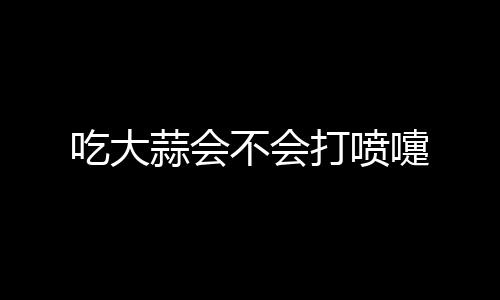 吃大蒜会不会打喷嚏